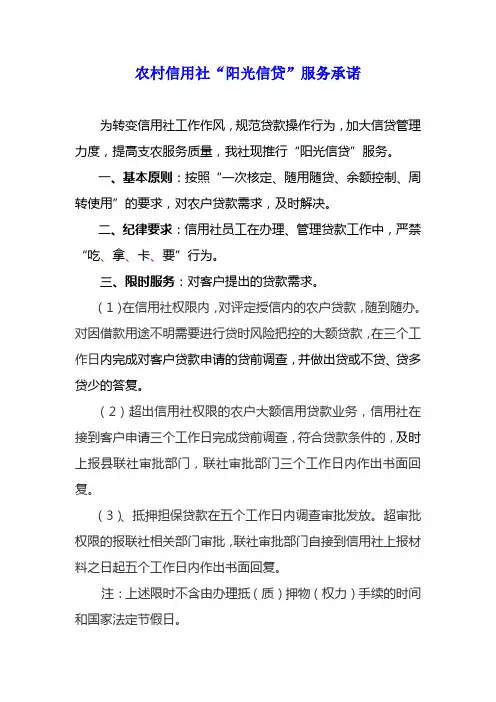 农村信用社“阳光信贷”服务承诺

为转变信用社工作作风，规范贷款操作行为，加大信贷管理力度，提高支农服务质量，我社现推行“阳光信贷”服务。

一、基本原则：按照“一次核定、随用随贷、余额控制、周转使用”的要求，对农户贷款需求，及时解决。

二、纪律要求：信用社员工在办理、管理贷款工作中，严禁“吃、拿、卡、要”行为。

三、限时服务：对客户提出的贷款需求。

（1）在信用社权限内，对评定授信内的农户贷款，随到随办。对因借款用途不明需要进行贷时风险把控的大额贷款，在三个工作日内完成对客户贷款申请的贷前调查，并做出贷或不贷、贷多贷少的答复。

（2）超出信用社权限的农户大额信用贷款业务，信用社在接到客户申请三个工作日完成贷前调查，符合贷款条件的，及时上报县联社审批部门，联社审批部门三个工作日内作出书面回复。

（3）、抵押担保贷款在五个工作日内调查审批发放。超审批权限的报联社相关部门审批，联社审批部门自接到信用社上报材料之日起五个工作日内作出书面回复。

注：上述限时不含由办理抵（质）押物（权力）手续的时间和国家法定节假日。